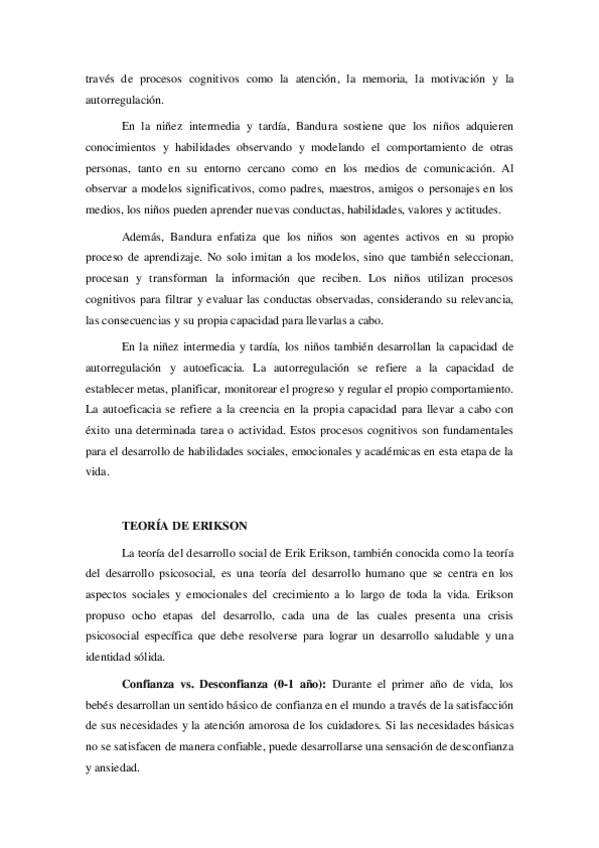 través de procesos cognitivos como la atención, la memoria, la motivación y la autorregulación.

En la niñez intermedia y tardía, Bandura sostiene que los niños adquieren conocimientos y habilidades observando y modelando el comportamiento de otras personas, tanto en su entorno cercano como en los medios de comunicación. Al observar a modelos significativos, como padres, maestros, amigos o personajes en los medios, los niños pueden aprender nuevas conductas, habilidades, valores y actitudes.

Además, Bandura enfatiza que los niños son agentes activos en su propio proceso de aprendizaje. No solo imitan a los modelos, sino que también seleccionan, procesan y transforman la información que reciben. Los niños utilizan procesos cognitivos para filtrar y evaluar las conductas observadas, considerando su relevancia, las consecuencias y su propia capacidad para llevarlas a cabo.

En la niñez intermedia y tardía, los niños también desarrollan la capacidad de autorregulación y autoeficacia. La autorregulación se refiere a la capacidad de establecer metas, planificar, monitorear el progreso y regular el propio comportamiento. La autoeficacia se refiere a la creencia en la propia capacidad para llevar a cabo con éxito una determinada tarea o actividad. Estos procesos cognitivos son fundamentales para el desarrollo de habilidades sociales, emocionales y académicas en esta etapa de la vida.

TEORÍA DE ERIKSON

La teoría del desarrollo social de Erik Erikson, también conocida como la teoría del desarrollo psicosocial, es una teoría del desarrollo humano que se centra en los aspectos sociales y emocionales del crecimiento a lo largo de toda la vida. Erikson propuso ocho etapas del desarrollo, cada una de las cuales presenta una crisis psicosocial específica que debe resolverse para lograr un desarrollo saludable y una identidad sólida.

Confianza vs. Desconfianza (0-1 año): Durante el primer año de vida, los bebés desarrollan un sentido básico de confianza en el mundo a través de la satisfacción de sus necesidades y la atención amorosa de los cuidadores. Si las necesidades básicas no se satisfacen de manera confiable, puede desarrollarse una sensación de desconfianza y ansiedad.